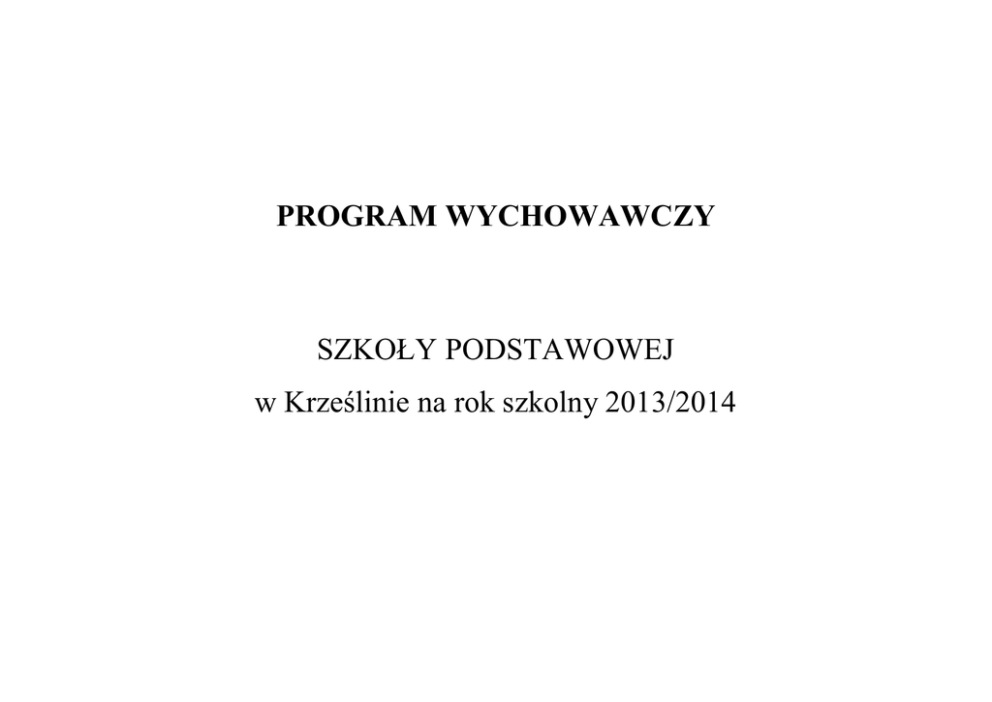 PROGRAM WYCHOWAWCZY

SZKOŁY PODSTAWOWEJ
w Krześlinie na rok szkolny 2013/2014